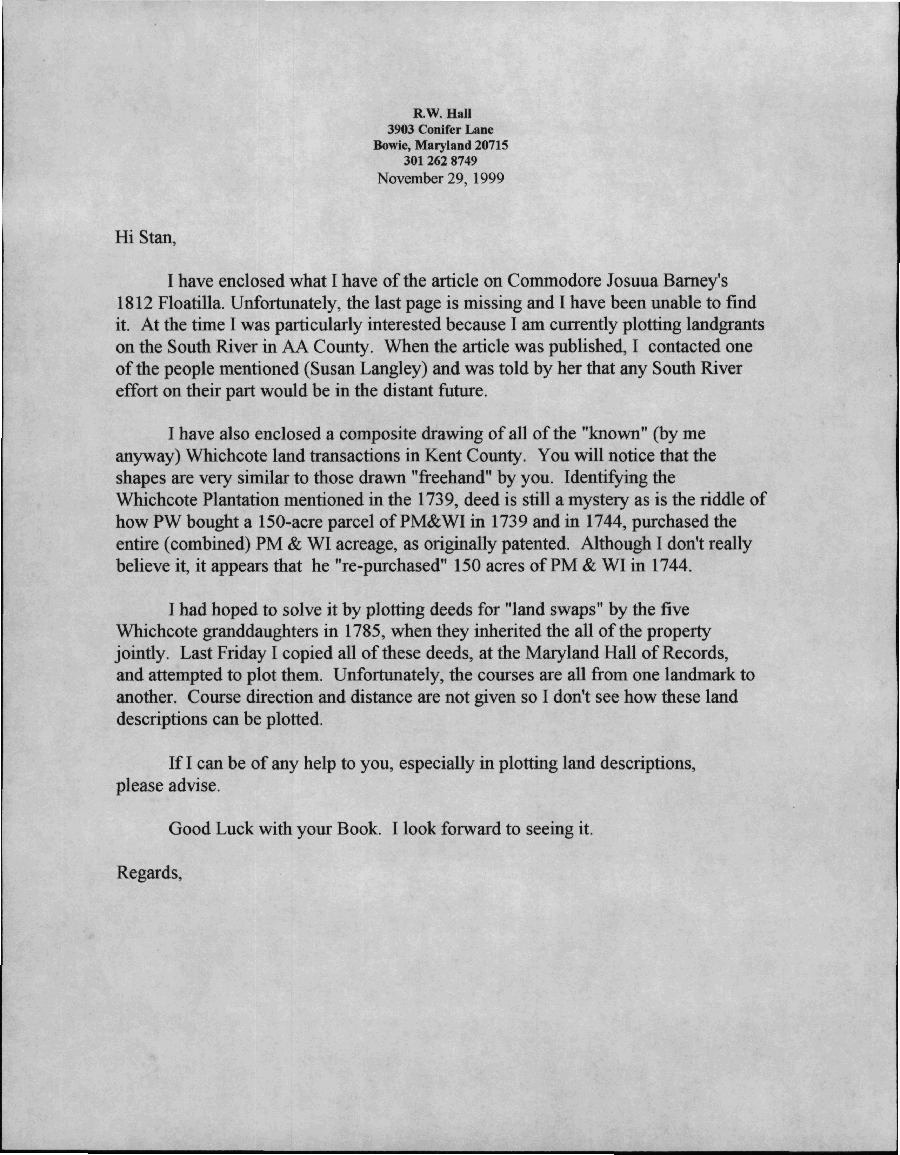 R.W. Hall
3903 Conifer Lane
Bowie, Maryland 20715
301 262 8749
November 29, 1999

Hi Stan,

I have enclosed what I have of the article on Commodore Josuua Barney's 1812 Floatilla. Unfortunately, the last page is missing and I have been unable to find it. At the time I was particularly interested because I am currently plotting landgrants on the South River in AA County. When the article was published, I contacted one of the people mentioned (Susan Langley) and was told by her that any South River effort on their part would be in the distant future.

I have also enclosed a composite drawing of all of the "known" (by me anyway) Whichcote land transactions in Kent County. You will notice that the shapes are very similar to those drawn "freehand" by you. Identifying the Whichcote Plantation mentioned in the 1739, deed is still a mystery as is the riddle of how PW bought a 150-acre parcel of PM&WI in 1739 and in 1744, purchased the entire (combined) PM & WI acreage, as originally patented. Although I don't really believe it, it appears that he "re-purchased" 150 acres of PM & WI in 1744.

I had hoped to solve it by plotting deeds for "land swaps" by the five Whichcote granddaughters in 1785, when they inherited the all of the property jointly. Last Friday I copied all of these deeds, at the Maryland Hall of Records, and attempted to plot them. Unfortunately, the courses are all from one landmark to another. Course direction and distance are not given so I don't see how these land descriptions can be plotted.

If I can be of any help to you, especially in plotting land descriptions, please advise.

Good Luck with your Book. I look forward to seeing it.

Regards,